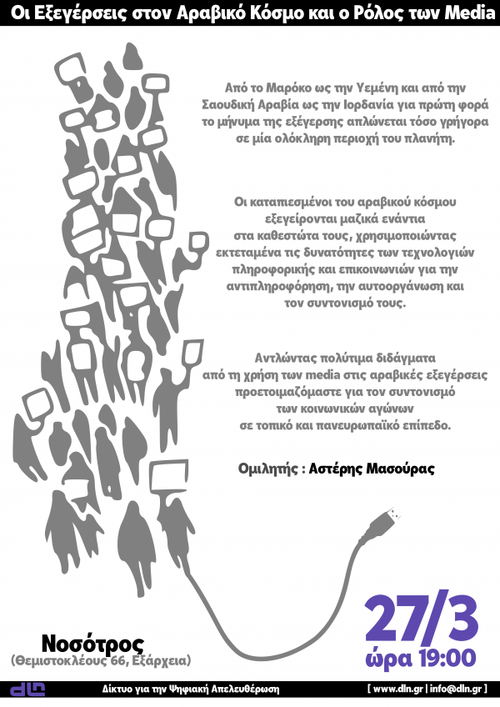 Οι Εξεγέρσεις στον Αραβικό Κόσμο και ο Ρόλος των Media

Από το Μαρόκο ως την Υεμένη και από την Σαουδική Αραβία ως την Ιορδανία για πρώτη φορά το μήνυμα της εξέγερσης απλώνεται τόσο γρήγορα σε μία ολόκληρη περιοχή του πλανήτη.

Οι καταπιεσμένοι του αραβικού κόσμου εξεγείρονται μαζικά ενάντια στα καθεστώτα τους, χρησιμοποιώντας εκτεταμένα τις δυνατότητες των τεχνολογιών πληροφορικής και επικοινωνιών για την αντιπληροφόρηση, την αυτοοργάνωση και τον συντονισμό τους.

Αντλώντας πολύτιμα διδάγματα από τη χρήση των media στις αραβικές εξεγέρσεις προετοιμαζόμαστε για τον συντονισμό των κοινωνικών αγώνων σε τοπικό και πανευρωπαϊκό επίπεδο.

Ομιλητής : Αστέρης Μασούρας

Νοσότρος
(Θεμιστοκλέους 66, Εξάρχεια)

27/3
ώρα 19:00

dln

Δίκτυο για την Ψηφιακή Απελευθέρωση

[ www.dln.gr | info@dln.gr ]